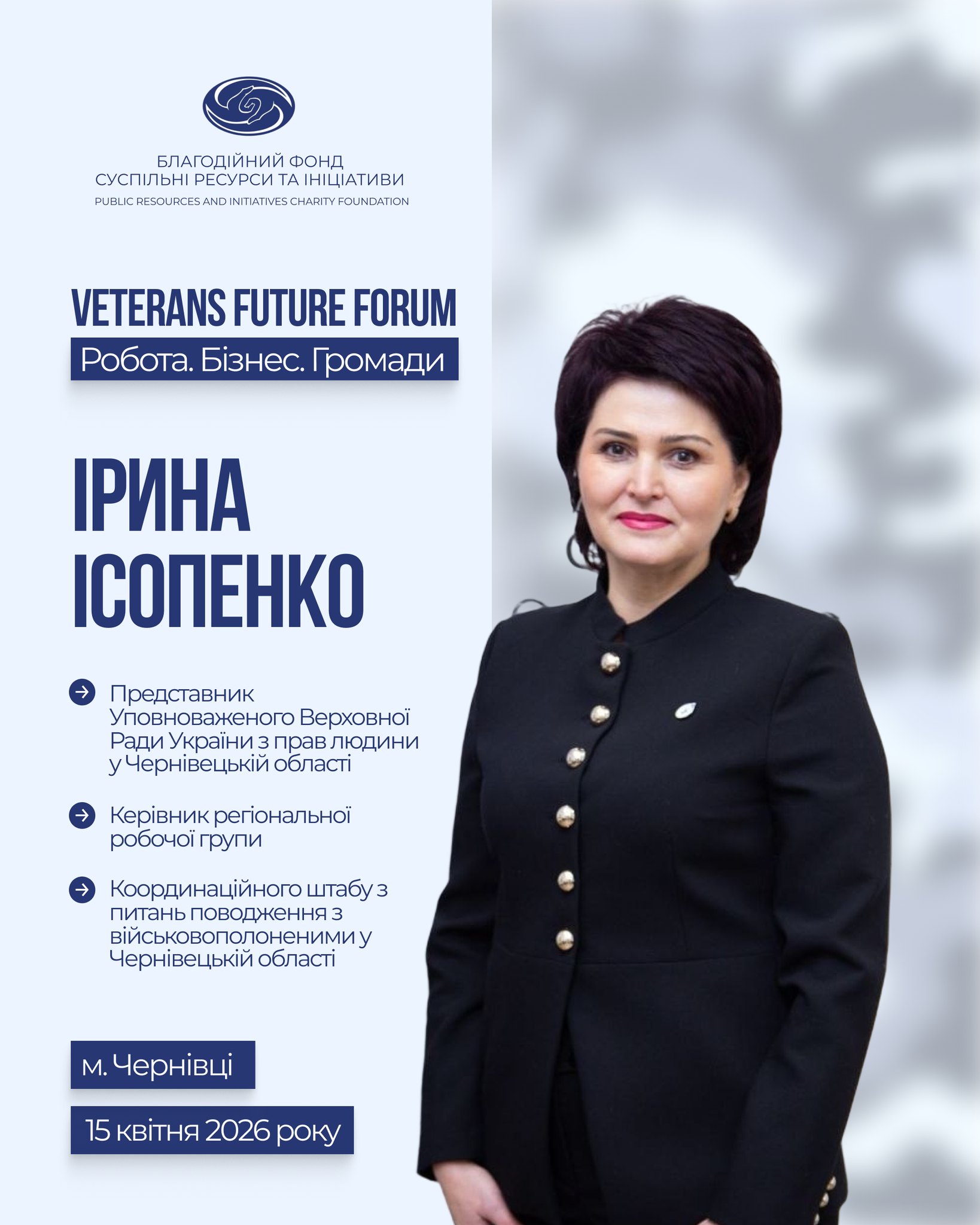 БЛАГОДІЙНИЙ ФОНД
СУСПІЛЬНІ РЕСУРСИ ТА ІНІЦІАТИВИ
PUBLIC RESOURCES AND INITIATIVES CHARITY FOUNDATION

VETERANS FUTURE FORUM
Робота. Бізнес. Громади

ІРИНА
ІСОПЕНКО

Представник Уповноваженого Верховної Ради України з прав людини у Чернівецькій області

Керівник регіональної робочої групи

Координаційного штабу з питань поводження з військовополоненими у Чернівецькій області

м. Чернівці

15 квітня 2026 року